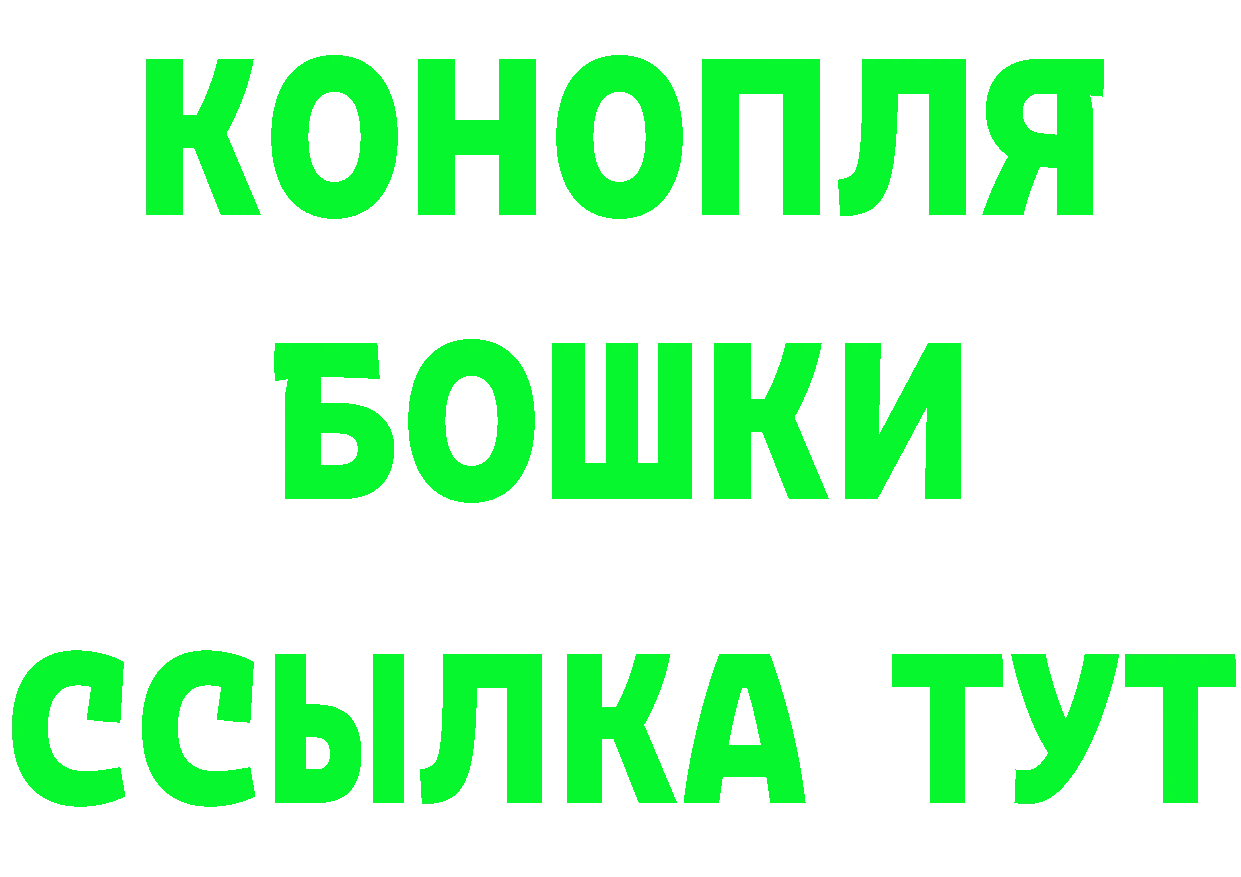 КОНОПЛЯ
БОШКИ
ССЫЛКА ТУТ